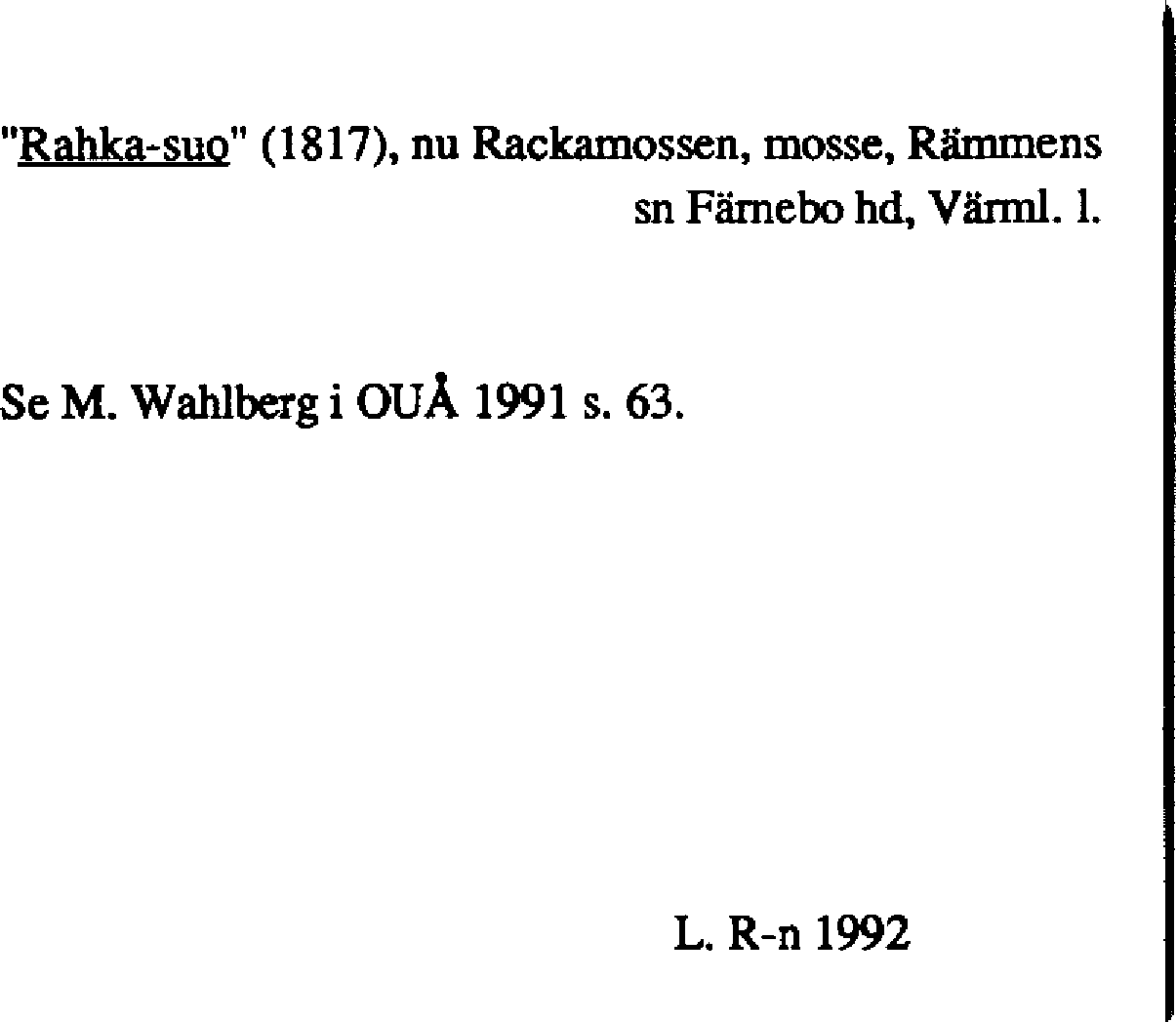 "Rahka-suo" (1817), nu Rackamossen, mosse, Rämmens sn Färnebo hd, Värml. l.

Se M. Wahlberg i OUÅ 1991 s. 63.

L. R-n 1992